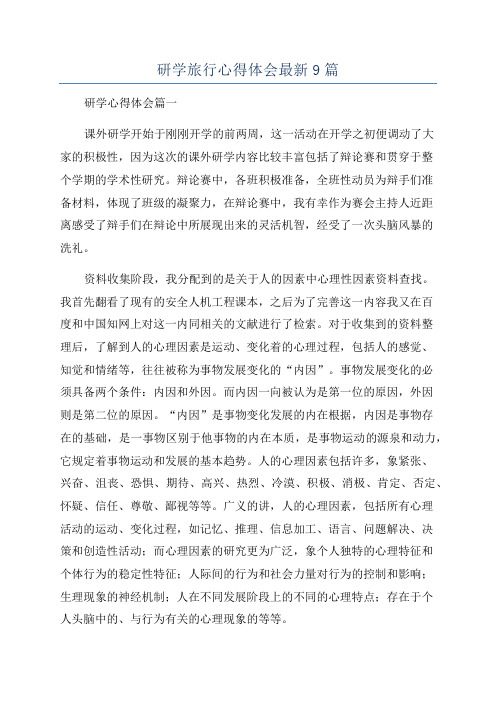 研学旅行心得体会最新9篇

研学心得体会篇一

课外研学开始于刚刚开学的前两周，这一活动在开学之初便调动了大家的积极性，因为这次的课外研学内容比较丰富包括了辩论赛和贯穿于整个学期的学术性研究。辩论赛中，各班积极准备，全班性动员为辩手们准备材料，体现了班级的凝聚力，在辩论赛中，我有幸作为赛会主持人近距离感受了辩手们在辩论中所展现出来的灵活机智，经受了一次头脑风暴的洗礼。

资料收集阶段，我分配到的是关于人的因素中心理性因素资料查找。我首先翻看了现有的安全人机工程课本，之后为了完善这一内容我又在百度和中国知网上对这一内同相关的文献进行了检索。对于收集到的资料整理后，了解到人的心理因素是运动、变化着的心理过程，包括人的感觉、知觉和情绪等，往往被称为事物发展变化的“内因”。事物发展变化的必须具备两个条件：内因和外因。而内因一向被认为是第一位的原因，外因则是第二位的原因。“内因”是事物变化发展的内在根据，内因是事物存在的基础，是一事物区别于他事物的内在本质，是事物运动的源泉和动力，它规定着事物运动和发展的基本趋势。人的心理因素包括许多，象紧张、兴奋、沮丧、恐惧、期待、高兴、热烈、冷漠、积极、消极、肯定、否定、怀疑、信任、尊敬、鄙视等等。广义的讲，人的心理因素，包括所有心理活动的运动、变化过程，如记忆、推理、信息加工、语言、问题解决、决策和创造性活动；而心理因素的研究更为广泛，象个人独特的心理特征和个体行为的稳定性特征；人际间的行为和社会力量对行为的控制和影响；生理现象的神经机制；人在不同发展阶段上的不同的心理特点；存在于个人头脑中的、与行为有关的心理现象的等等。